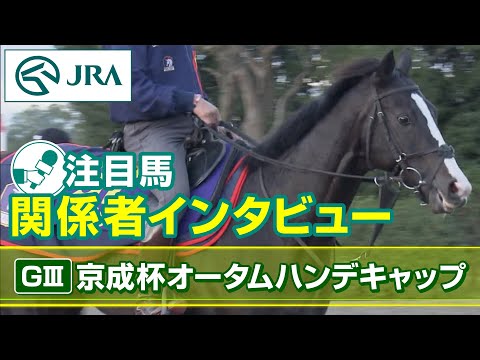 JRA

注目馬
関係者インタビュー

GⅢ 京成杯オータムハンデキャップ